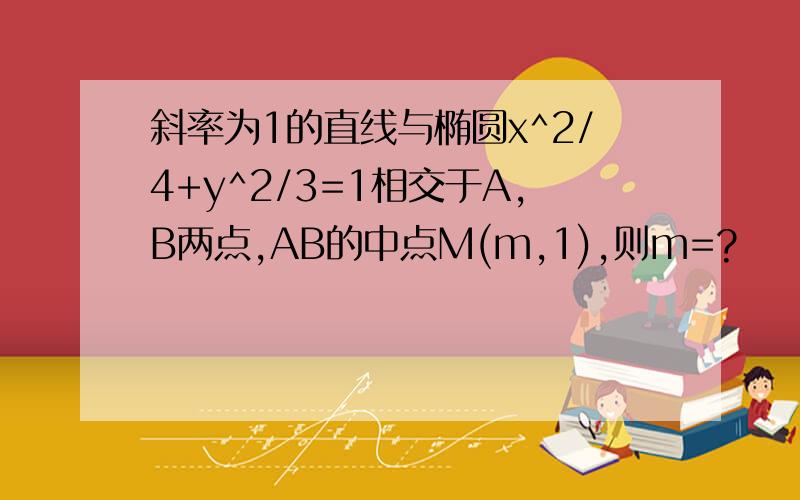 斜率为1的直线与椭圆x^2/4+y^2/3=1相交于A,B两点,AB的中点M(m,1),则m=?